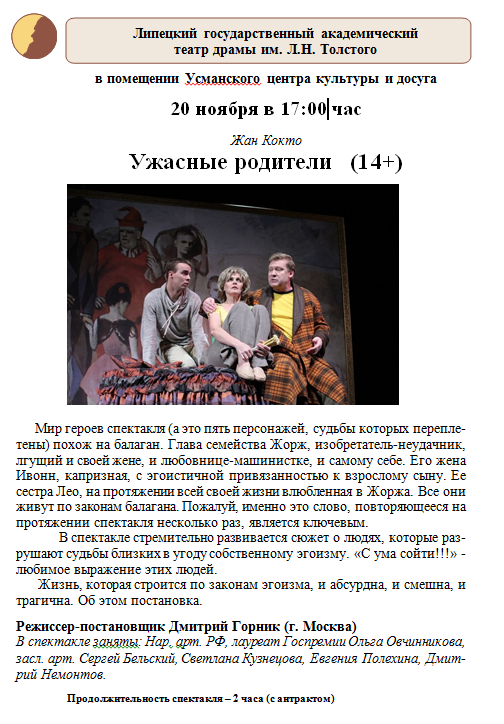 Липецкий государственный академический театр драмы им. Л.Н. Толстого

в помещении Усманского центра культуры и досуга

20 ноября в 17:00 час

Жан Кокто

Ужасные родители (14+)

Мир героев спектакля (а это пять персонажей, судьбы которых переплетены) похож на балаган. Глава семейства Жорж, изобретатель-неудачник, лгущий и своей жене, и любовнице-машинистке, и самому себе. Его жена Ивонн, капризная, с эгоистичной привязанностью к взрослому сыну. Ее сестра Лео, на протяжении всей своей жизни влюбленная в Жоржа. Все они живут по законам балагана. Пожалуй, именно это слово, повторяющееся на протяжении спектакля несколько раз, является ключевым.

В спектакле стремительно развивается сюжет о людях, которые разрушают судьбы близких в угоду собственному эгоизму. «С ума сойти!!!» - любимое выражение этих людей.

Жизнь, которая строится по законам эгоизма, и абсурдна, и смешна, и трагична. Об этом постановка.

Режиссер-постановщик Дмитрий Горник (г. Москва)
В спектакле заняты: Нар. арт. РФ, лауреат Госпремии Ольга Овчинникова, засл. арт. Сергей Бельский, Светлана Кузнецова, Евгения Полехина, Дмитрий Немонтов.

Продолжительность спектакля – 2 часа (с антрактом)